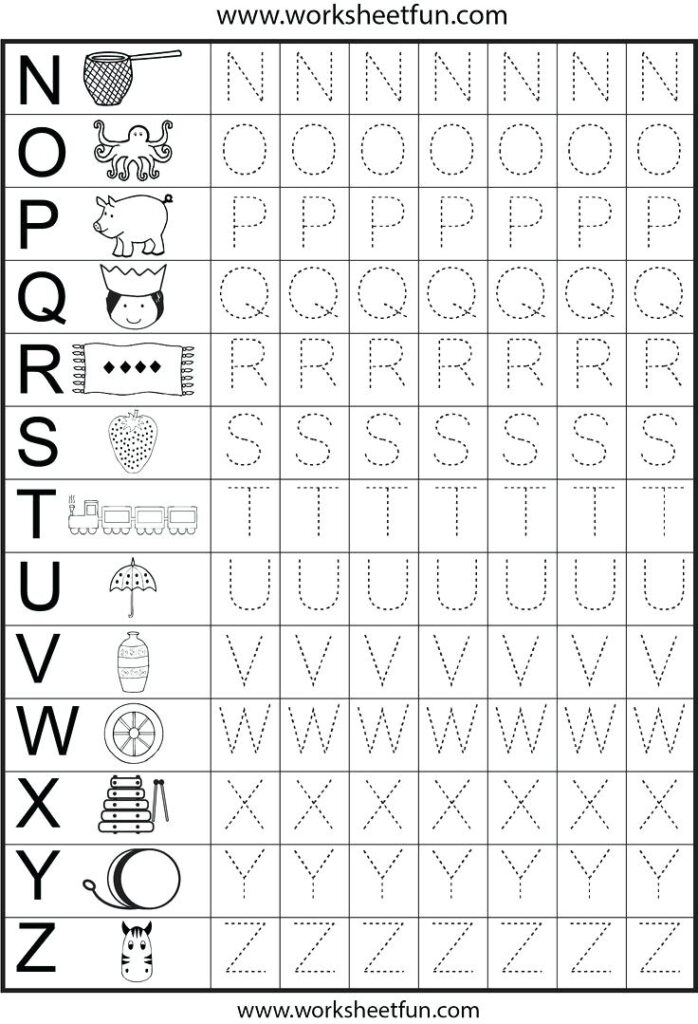 www.worksheetfun.com

| N | N | N | N | N | N | N | N |
|---|---|---|---|---|---|---|---|
| O | O | O | O | O | O | O | O |
| P | P | P | P | P | P | P | P |
| Q | Q | Q | Q | Q | Q | Q | Q |
| R | R | R | R | R | R | R | R |
| S | S | S | S | S | S | S | S |
| T | T | T | T | T | T | T | T |
| U | U | U | U | U | U | U | U |
| V | V | V | V | V | V | V | V |
| W | W | W | W | W | W | W | W |
| X | X | X | X | X | X | X | X |
| Y | Y | Y | Y | Y | Y | Y | Y |
| Z | Z | Z | Z | Z | Z | Z | Z |

www.worksheetfun.com